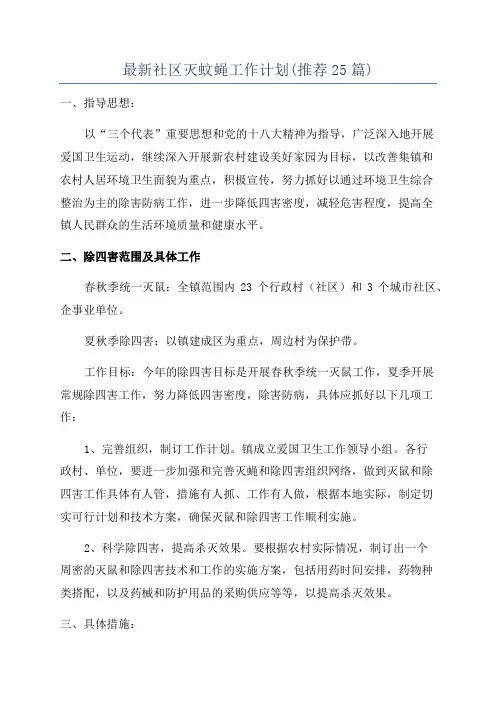 最新社区灭蚊蝇工作计划(推荐25篇)

一、指导思想：

以“三个代表”重要思想和党的十八大精神为指导，广泛深入地开展爱国卫生运动，继续深入开展新农村建设美好家园为目标，以改善集镇和农村人居环境卫生面貌为重点，积极宣传，努力抓好以通过环境卫生综合整治为主的除害防病工作，进一步降低四害密度，减轻危害程度，提高全镇人民群众的生活环境质量和健康水平。

二、除四害范围及具体工作

春秋季统一灭鼠：全镇范围内 23 个行政村（社区）和 3 个城市社区、企事业单位。

夏秋季除四害：以镇建成区为重点，周边村为保护带。

工作目标：今年的除四害目标是开展春秋季统一灭鼠工作，夏季开展常规除四害工作，努力降低四害密度，除害防病，具体应抓好以下几项工作：

1、完善组织，制订工作计划。镇成立爱国卫生工作领导小组。各行政村、单位，要进一步加强和完善灭蝇和除四害组织网络，做到灭鼠和除四害工作具体有人管，措施有人抓、工作有人做，根据本地实际，制定切实可行计划和技术方案，确保灭鼠和除四害工作顺利实施。

2、科学除四害，提高杀灭效果。要根据农村实际情况，制订出一个周密的灭鼠和除四害技术和工作的实施方案，包括用药时间安排，药物种类搭配，以及药械和防护用品的采购供应等等，以提高杀灭效果。

三、具体措施：